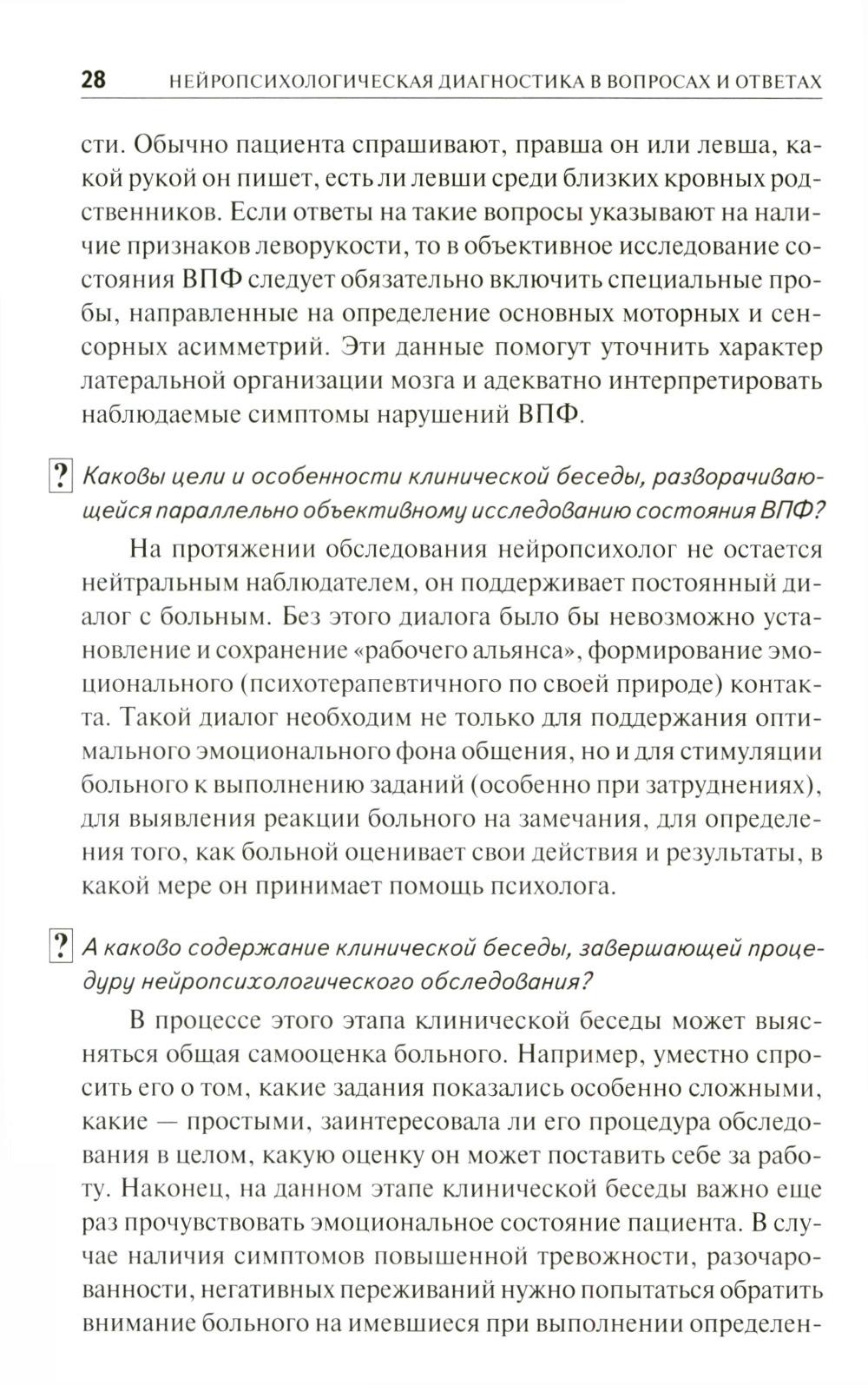 28 НЕЙРОПСИХОЛОГИЧЕСКАЯ ДИАГНОСТИКА В ВОПРОСАХ И ОТВЕТАХ

сти. Обычно пациента спрашивают, правша он или левша, какой рукой он пишет, есть ли левши среди близких кровных родственников. Если ответы на такие вопросы указывают на наличие признаков леворукости, то в объективное исследование состояния ВПФ следует обязательно включить специальные пробы, направленные на определение основных моторных и сенсорных асимметрий. Эти данные помогут уточнить характер латеральной организации мозга и адекватно интерпретировать наблюдаемые симптомы нарушений ВПФ.

? Каковы цели и особенности клинической беседы, разворачивающейся параллельно объективному исследованию состояния ВПФ?

На протяжении обследования нейропсихолог не остается нейтральным наблюдателем, он поддерживает постоянный диалог с больным. Без этого диалога было бы невозможно установление и сохранение «рабочего альянса», формирование эмоционального (психотерапевтичного по своей природе) контакта. Такой диалог необходим не только для поддержания оптимального эмоционального фона общения, но и для стимуляции больного к выполнению заданий (особенно при затруднениях), для выявления реакции больного на замечания, для определения того, как больной оценивает свои действия и результаты, в какой мере он принимает помощь психолога.

? А каково содержание клинической беседы, завершающей процедуру нейропсихологического обследования?

В процессе этого этапа клинической беседы может выясняться общая самооценка больного. Например, уместно спросить его о том, какие задания показались особенно сложными, какие — простыми, заинтересовала ли его процедура обследования в целом, какую оценку он может поставить себе за работу. Наконец, на данном этапе клинической беседы важно еще раз прочувствовать эмоциональное состояние пациента. В случае наличия симптомов повышенной тревожности, разочарованности, негативных переживаний нужно попытаться обратить внимание больного на имевшиеся при выполнении определен-